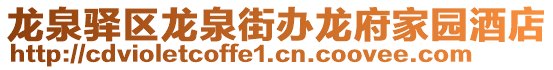 龙泉驿区龙泉街办龙府家园酒店
http://cdvioletcoffe1.cn.coovee.com